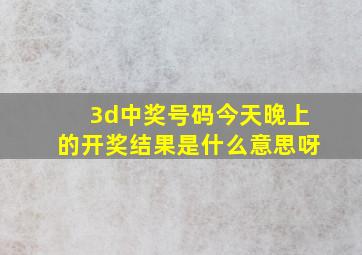 3d中奖号码今天晚上的开奖结果是什么意思呀